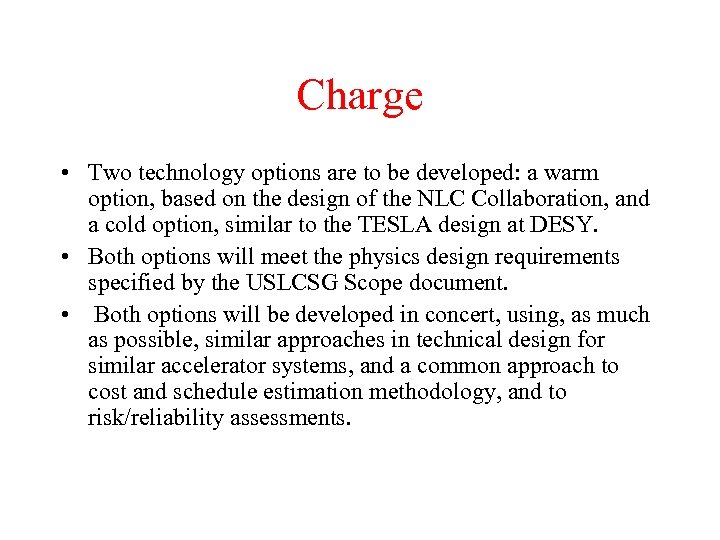 Charge

• Two technology options are to be developed: a warm option, based on the design of the NLC Collaboration, and a cold option, similar to the TESLA design at DESY.

• Both options will meet the physics design requirements specified by the USLCSG Scope document.

• Both options will be developed in concert, using, as much as possible, similar approaches in technical design for similar accelerator systems, and a common approach to cost and schedule estimation methodology, and to risk/reliability assessments.